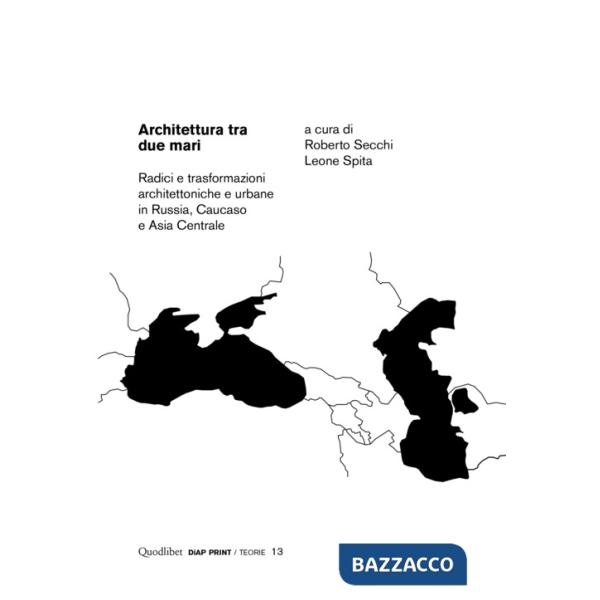 Architettura tra due mari

Radici e trasformazioni architettoniche e urbane in Russia, Caucaso e Asia Centrale

a cura di
Roberto Secchi
Leone Spita

Quodlibet DiAP PRINT / TEORIE 13

BAZZACCO